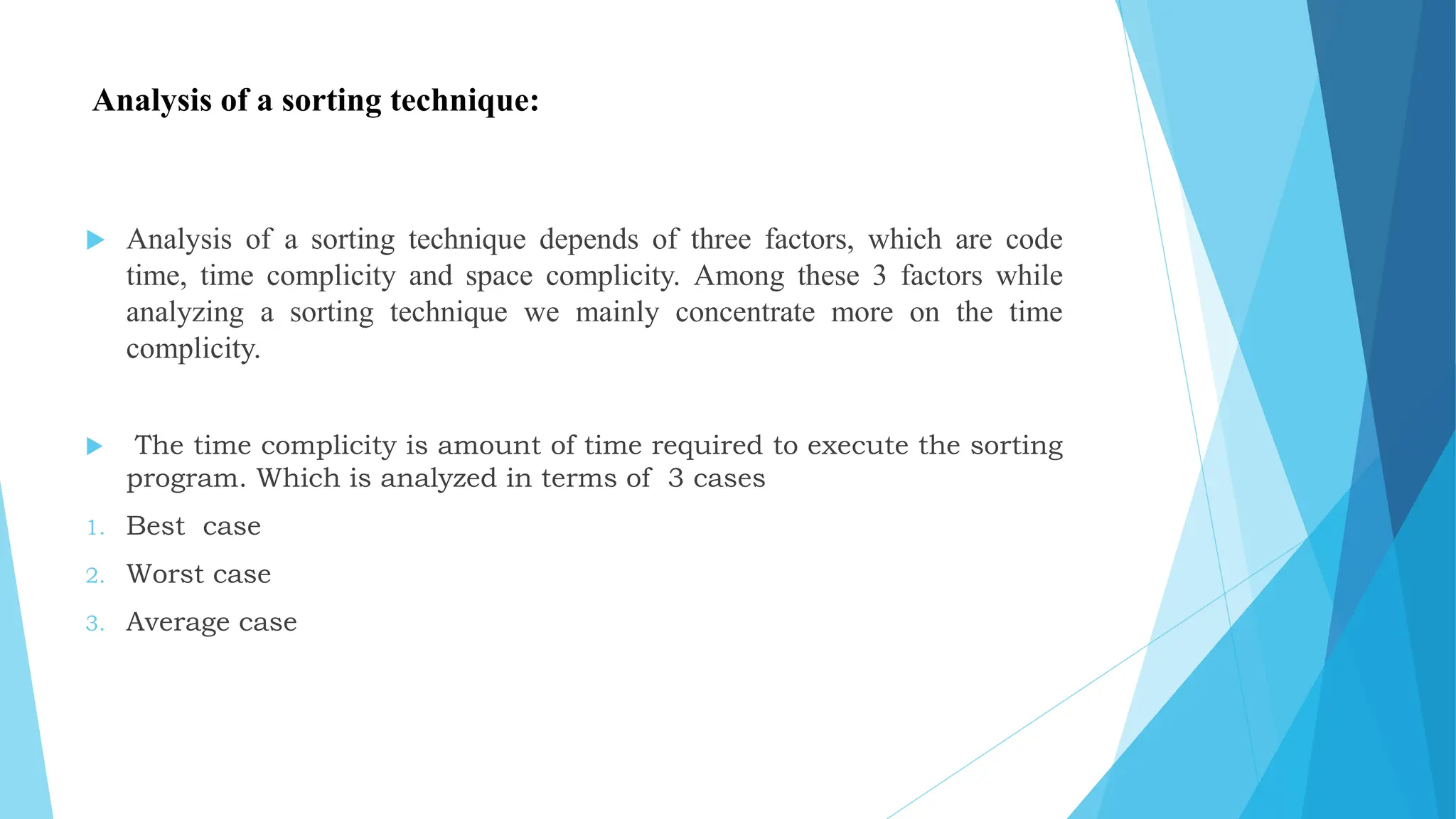 Analysis of a sorting technique:

Analysis of a sorting technique depends of three factors, which are code time, time complicity and space complicity. Among these 3 factors while analyzing a sorting technique we mainly concentrate more on the time complicity.

The time complicity is amount of time required to execute the sorting program. Which is analyzed in terms of 3 cases

1. Best case
2. Worst case
3. Average case